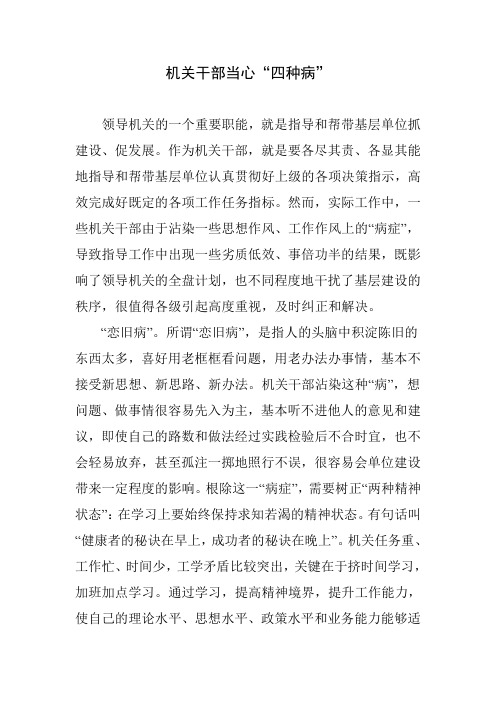 机关干部当心“四种病”

领导机关的一个重要职能，就是指导和帮带基层单位抓建设、促发展。作为机关干部，就是要各尽其责、各显其能地指导和帮带基层单位认真贯彻好上级的各项决策指示，高效完成好既定的各项工作任务指标。然而，实际工作中，一些机关干部由于沾染一些思想作风、工作作风上的“病症”，导致指导工作中出现一些劣质低效、事倍功半的结果，既影响了领导机关的全盘计划，也不同程度地干扰了基层建设的秩序，很值得各级引起高度重视，及时纠正和解决。

“恋旧病”。所谓“恋旧病”，是指人的头脑中积淀陈旧的东西太多，喜好用老框框看问题，用老办法办事情，基本不接受新思想、新思路、新办法。机关干部沾染这种“病”，想问题、做事情很容易先入为主，基本听不进他人的意见和建议，即使自己的路数和做法经过实践检验后不合时宜，也不会轻易放弃，甚至孤注一掷地照行不误，很容易会单位建设带来一定程度的影响。根除这一“病症”，需要树正“两种精神状态”：在学习上要始终保持求知若渴的精神状态。有句话叫“健康者的秘诀在早上，成功者的秘诀在晚上”。机关任务重、工作忙、时间少，工学矛盾比较突出，关键在于挤时间学习，加班加点学习。通过学习，提高精神境界，提升工作能力，使自己的理论水平、思想水平、政策水平和业务能力能够适